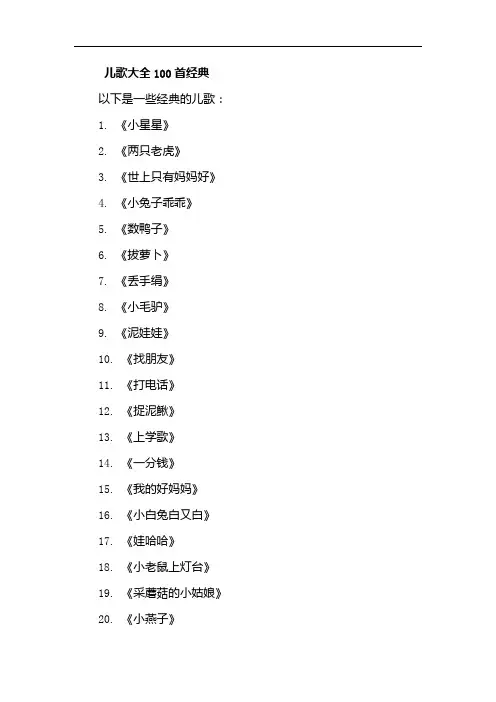 儿歌大全 100 首经典

以下是一些经典的儿歌：

1. 《小星星》

2. 《两只老虎》

3. 《世上只有妈妈好》

4. 《小兔子乖乖》

5. 《数鸭子》

6. 《拔萝卜》

7. 《丢手绢》

8. 《小毛驴》

9. 《泥娃娃》

10. 《找朋友》

11. 《打电话》

12. 《捉泥鳅》

13. 《上学歌》

14. 《一分钱》

15. 《我的好妈妈》

16. 《小白兔白又白》

17. 《娃哈哈》

18. 《小老鼠上灯台》

19. 《采蘑菇的小姑娘》

20. 《小燕子》